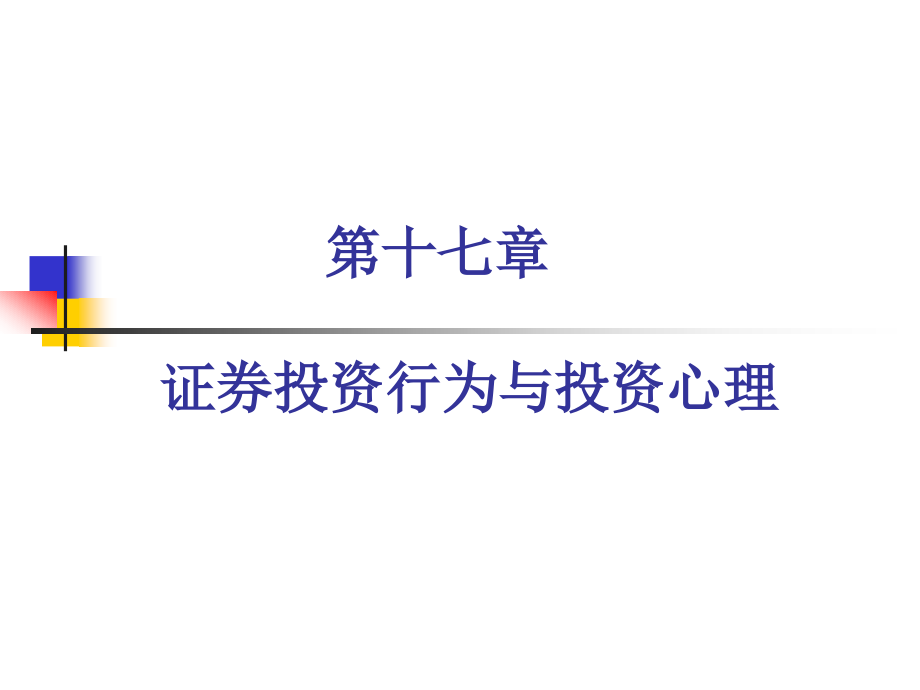 第十七章

证券投资行为与投资心理